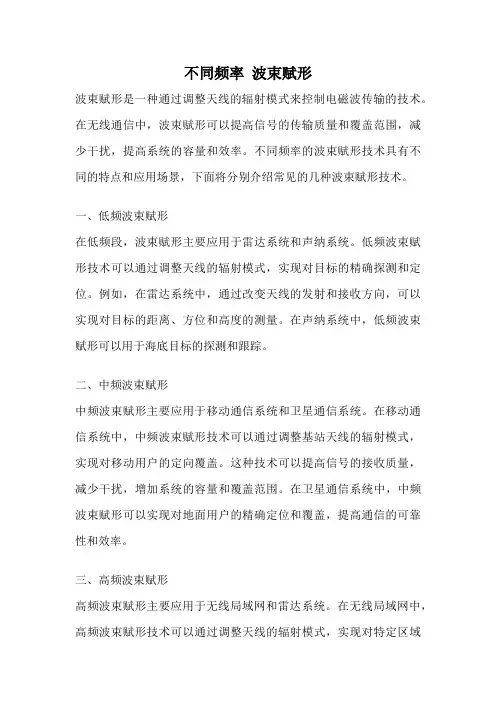 不同频率 波束赋形

波束赋形是一种通过调整天线的辐射模式来控制电磁波传输的技术。在无线通信中，波束赋形可以提高信号的传输质量和覆盖范围，减少干扰，提高系统的容量和效率。不同频率的波束赋形技术具有不同的特点和应用场景，下面将分别介绍常见的几种波束赋形技术。

一、低频波束赋形

在低频段，波束赋形主要应用于雷达系统和声纳系统。低频波束赋形技术可以通过调整天线的辐射模式，实现对目标的精确探测和定位。例如，在雷达系统中，通过改变天线的发射和接收方向，可以实现对目标的距离、方位和高度的测量。在声纳系统中，低频波束赋形可以用于海底目标的探测和跟踪。

二、中频波束赋形

中频波束赋形主要应用于移动通信系统和卫星通信系统。在移动通信系统中，中频波束赋形技术可以通过调整基站天线的辐射模式，实现对移动用户的定向覆盖。这种技术可以提高信号的接收质量，减少干扰，增加系统的容量和覆盖范围。在卫星通信系统中，中频波束赋形可以实现对地面用户的精确定位和覆盖，提高通信的可靠性和效率。

三、高频波束赋形

高频波束赋形主要应用于无线局域网和雷达系统。在无线局域网中，高频波束赋形技术可以通过调整天线的辐射模式，实现对特定区域